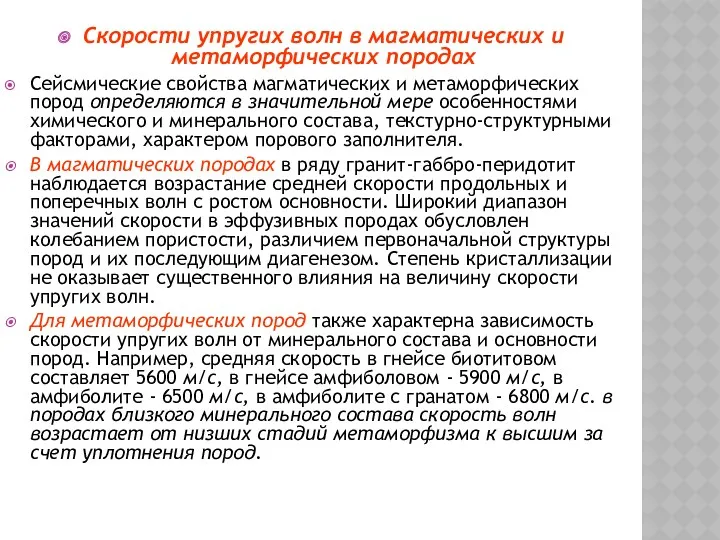 Скорости упругих волн в магматических и метаморфических породах

Сейсмические свойства магматических и метаморфических пород определяются в значительной мере особенностями химического и минерального состава, текстурно-структурными факторами, характером порового заполнителя.

В магматических породах в ряду гранит-габбро-перидотит наблюдается возрастание средней скорости продольных и поперечных волн с ростом основности. Широкий диапазон значений скорости в эффузивных породах обусловлен колебанием пористости, различием первоначальной структуры пород и их последующим диагенезом. Степень кристаллизации не оказывает существенного влияния на величину скорости упругих волн.

Для метаморфических пород также характерна зависимость скорости упругих волн от минерального состава и основности пород. Например, средняя скорость в гнейсе биотитовом составляет 5600 м/с, в гнейсе амфиболовом - 5900 м/с, в амфиболите - 6500 м/с, в амфиболите с гранатом - 6800 м/с. в породах близкого минерального состава скорость волн возрастает от низших стадий метаморфизма к высшим за счет уплотнения пород.